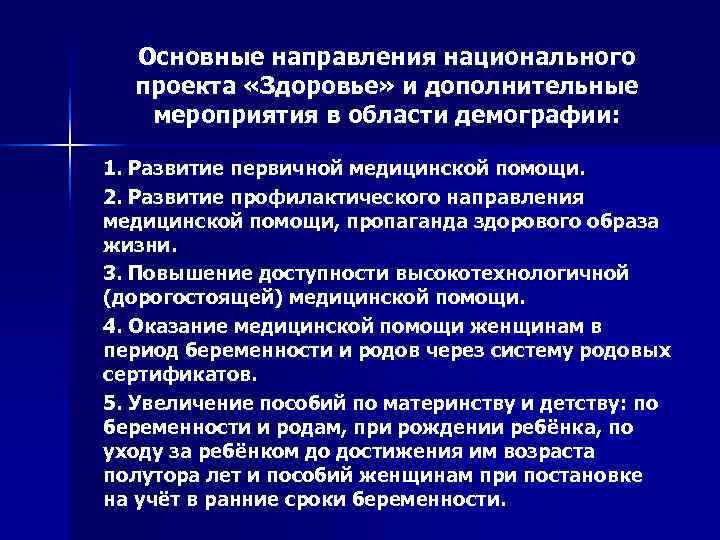 Основные направления национального проекта «Здоровье» и дополнительные мероприятия в области демографии:

1. Развитие первичной медицинской помощи.

2. Развитие профилактического направления медицинской помощи, пропаганда здорового образа жизни.

3. Повышение доступности высокотехнологичной (дорогостоящей) медицинской помощи.

4. Оказание медицинской помощи женщинам в период беременности и родов через систему родовых сертификатов.

5. Увеличение пособий по материнству и детству: по беременности и родам, при рождении ребёнка, по уходу за ребёнком до достижения им возраста полутора лет и пособий женщинам при постановке на учёт в ранние сроки беременности.